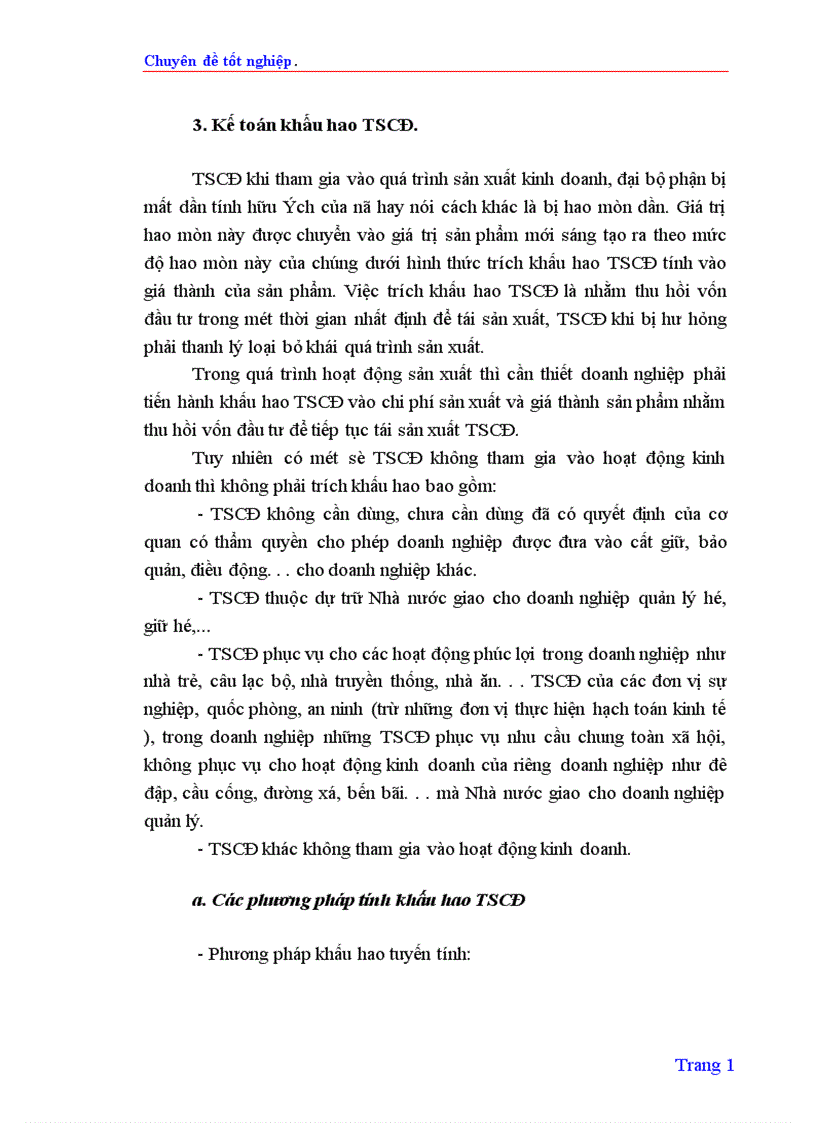 Chuyên đề tốt nghiệp.

3. Kế toán khấu hao TSCĐ.

TSCĐ khi tham gia vào quá trình sản xuất kinh doanh, đại bộ phận bị mất dần tính hữu Ých của nã hay nói cách khác là bị hao mòn dần. Giá trị hao mòn này được chuyển vào giá trị sản phẩm mới sáng tạo ra theo mức độ hao mòn này của chúng dưới hình thức trích khấu hao TSCĐ tính vào giá thành của sản phẩm. Việc trích khấu hao TSCĐ là nhằm thu hồi vốn đầu tư trong mét thời gian nhất định để tái sản xuất, TSCĐ khi bị hư hỏng phải thanh lý loại bỏ khái quá trình sản xuất.

Trong quá trình hoạt động sản xuất thì cần thiết doanh nghiệp phải tiến hành khấu hao TSCĐ vào chi phí sản xuất và giá thành sản phẩm nhằm thu hồi vốn đầu tư để tiếp tục tái sản xuất TSCĐ.

Tuy nhiên có mét sè TSCĐ không tham gia vào hoạt động kinh doanh thì không phải trích khấu hao bao gồm:

- TSCĐ không cần dùng, chưa cần dùng đã có quyết định của cơ quan có thẩm quyền cho phép doanh nghiệp được đưa vào cất giữ, bảo quản, điều động. . . cho doanh nghiệp khác.

- TSCĐ thuộc dự trữ Nhà nước giao cho doanh nghiệp quản lý hé, giữ hé,...

- TSCĐ phục vụ cho các hoạt động phúc lợi trong doanh nghiệp như nhà trẻ, câu lạc bộ, nhà truyền thống, nhà ăn. . . TSCĐ của các đơn vị sự nghiệp, quốc phòng, an ninh (trừ những đơn vị thực hiện hạch toán kinh tế ), trong doanh nghiệp những TSCĐ phục vụ nhu cầu chung toàn xã hội, không phục vụ cho hoạt động kinh doanh của riêng doanh nghiệp như đê đập, cầu cống, đường xá, bến bãi. . . mà Nhà nước giao cho doanh nghiệp quản lý.

- TSCĐ khác không tham gia vào hoạt động kinh doanh.

a. Các phương pháp tính khấu hao TSCĐ

- Phương pháp khấu hao tuyến tính:

Trang 1